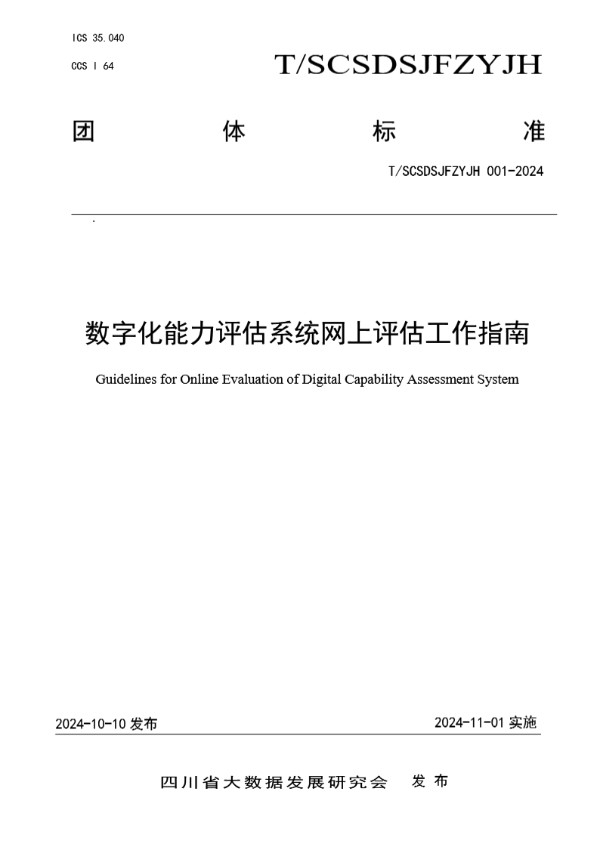 ICS 35.040

CCS I 64

T/SCSDSJFZYJH

团 体 标 准

T/SCSDSJFZYJH 001-2024

数字化能力评估系统网上评估工作指南

Guidelines for Online Evaluation of Digital Capability Assessment System

2024-10-10 发布

2024-11-01 实施

四川省大数据发展研究会 发布